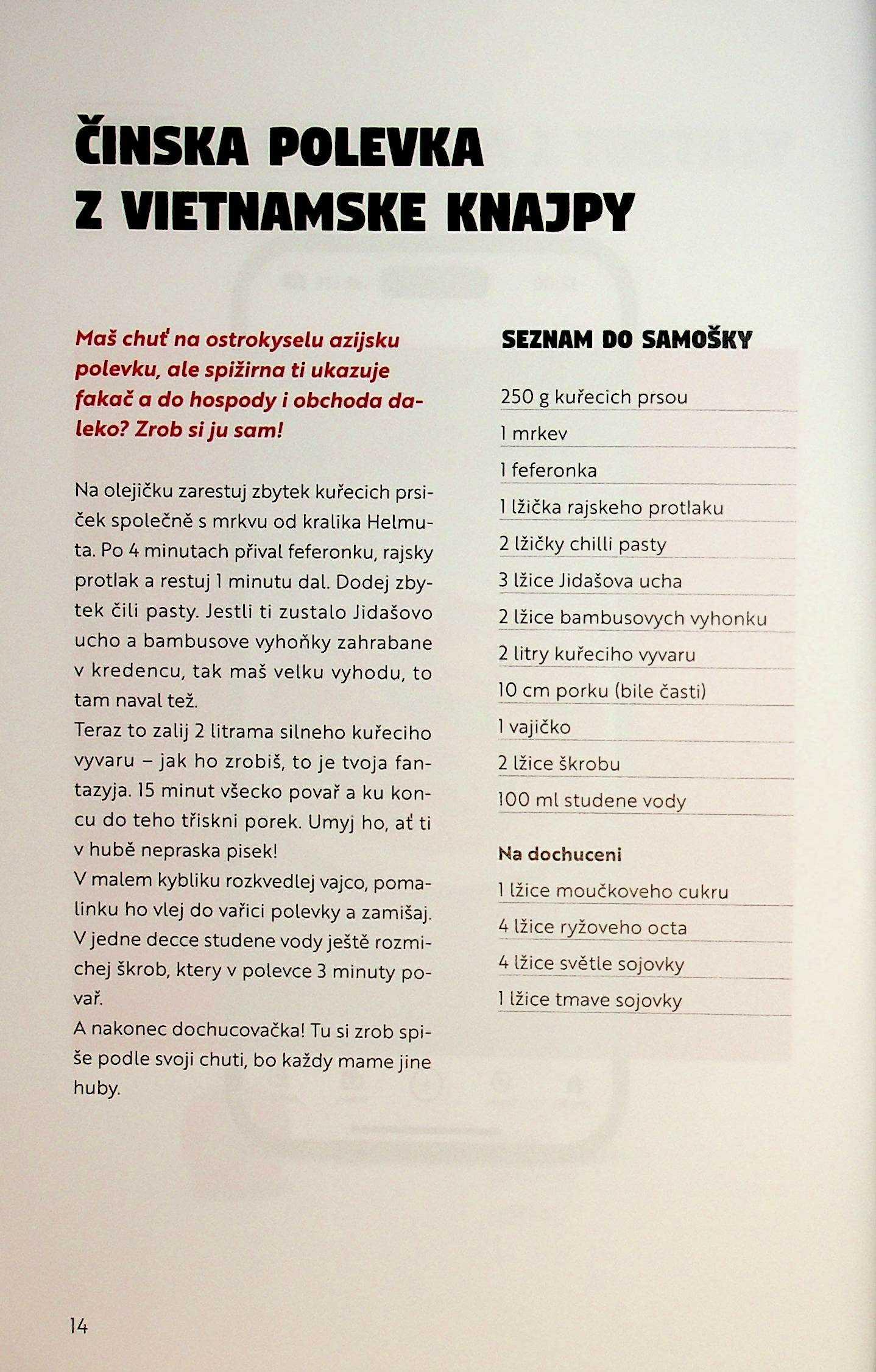 ČINSKA POLEVKA Z VIETNAMSKE KNAJPY

Maš chuť na ostrokyselu azijsku polevku, ale spižirna ti ukazuje fakač a do hospody i obchoda daleko? Zrob si ju sam!

Na olejičku zarestuj zbytek kuřecich prsiček společně s mrkvu od kralika Helmuta. Po 4 minutach přival feferonku, rajsky protlak a restuj 1 minutu dal. Dodej zbytek čili pasty. Jestli ti zustalo Jidašovo ucho a bambusove vyhoňky zahrabane v kredencu, tak maš velku vyhodu, to tam naval tež.
Teraz to zalij 2 litrama silneho kuřeciho vyvaru – jak ho zrobiš, to je tvoja fantazyja. 15 minut všecko povař a ku koncu do teho třiskni porek. Umyj ho, ať ti v hubě nepraska pisek!
V malem kybliku rozkvedlej vajco, pomalinku ho vlej do vařici polevky a zamišaj. V jedne decce studene vody ještě rozmichej škrob, ktery v polevce 3 minuty povař.
A nakonec dochucovačka! Tu si zrob spiše podle svoji chuti, bo každy mame jine huby.

SEZNAM DO SAMOŠKY

250 g kuřecich prsou
1 mrkev
1 feferonka
1 lžička rajskeho protlaku
2 lžičky chilli pasty
3 lžice Jidašova ucha
2 lžice bambusovych vyhonku
2 litry kuřeciho vyvaru
10 cm porku (bile časti)
1 vajičko
2 lžice škrobu
100 ml studene vody

Na dochuceni
1 lžice moučkoveho cukru
4 lžice ryžoveho octa
4 lžice světle sojovky
1 lžice tmave sojovky

14